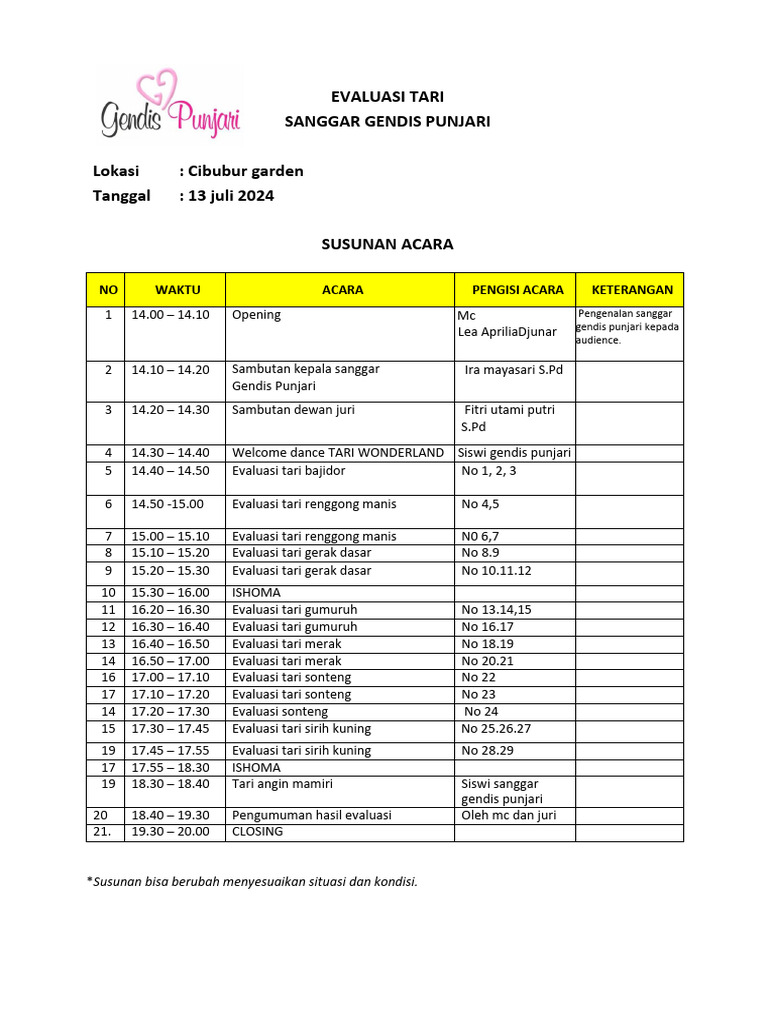 Gendis Punjari

EVALUASI TARI
SANGGAR GENDIS PUNJARI

Lokasi : Cibubur garden
Tanggal : 13 juli 2024

SUSUNAN ACARA

| NO | WAKTU | ACARA | PENGISI ACARA | KETERANGAN |
|---|---|---|---|---|
| 1 | 14.00 – 14.10 | Opening | Mc Lea ApriliaDjunar | Pengenalan sanggar gendis punjari kepada audience. |
| 2 | 14.10 – 14.20 | Sambutan kepala sanggar Gendis Punjari | Ira mayasari S.Pd | |
| 3 | 14.20 – 14.30 | Sambutan dewan juri | Fitri utami putri S.Pd | |
| 4 | 14.30 – 14.40 | Welcome dance TARI WONDERLAND | Siswi gendis punjari | |
| 5 | 14.40 – 14.50 | Evaluasi tari bajidor | No 1, 2, 3 | |
| 6 | 14.50 -15.00 | Evaluasi tari renggong manis | No 4,5 | |
| 7 | 15.00 – 15.10 | Evaluasi tari renggong manis | N0 6,7 | |
| 8 | 15.10 – 15.20 | Evaluasi tari gerak dasar | No 8.9 | |
| 9 | 15.20 – 15.30 | Evaluasi tari gerak dasar | No 10.11.12 | |
| 10 | 15.30 – 16.00 | ISHOMA | | |
| 11 | 16.20 – 16.30 | Evaluasi tari gumuruh | No 13.14,15 | |
| 12 | 16.30 – 16.40 | Evaluasi tari gumuruh | No 16.17 | |
| 13 | 16.40 – 16.50 | Evaluasi tari merak | No 18.19 | |
| 14 | 16.50 – 17.00 | Evaluasi tari merak | No 20.21 | |
| 16 | 17.00 – 17.10 | Evaluasi tari sonteng | No 22 | |
| 17 | 17.10 – 17.20 | Evaluasi tari sonteng | No 23 | |
| 14 | 17.20 – 17.30 | Evaluasi sonteng | No 24 | |
| 15 | 17.30 – 17.45 | Evaluasi tari sirih kuning | No 25.26.27 | |
| 19 | 17.45 – 17.55 | Evaluasi tari sirih kuning | No 28.29 | |
| 17 | 17.55 – 18.30 | ISHOMA | | |
| 19 | 18.30 – 18.40 | Tari angin mamiri | Siswi sanggar gendis punjari | |
| 20 | 18.40 – 19.30 | Pengumuman hasil evaluasi | Oleh mc dan juri | |
| 21. | 19.30 – 20.00 | CLOSING | | |

*Susunan bisa berubah menyesuaikan situasi dan kondisi.